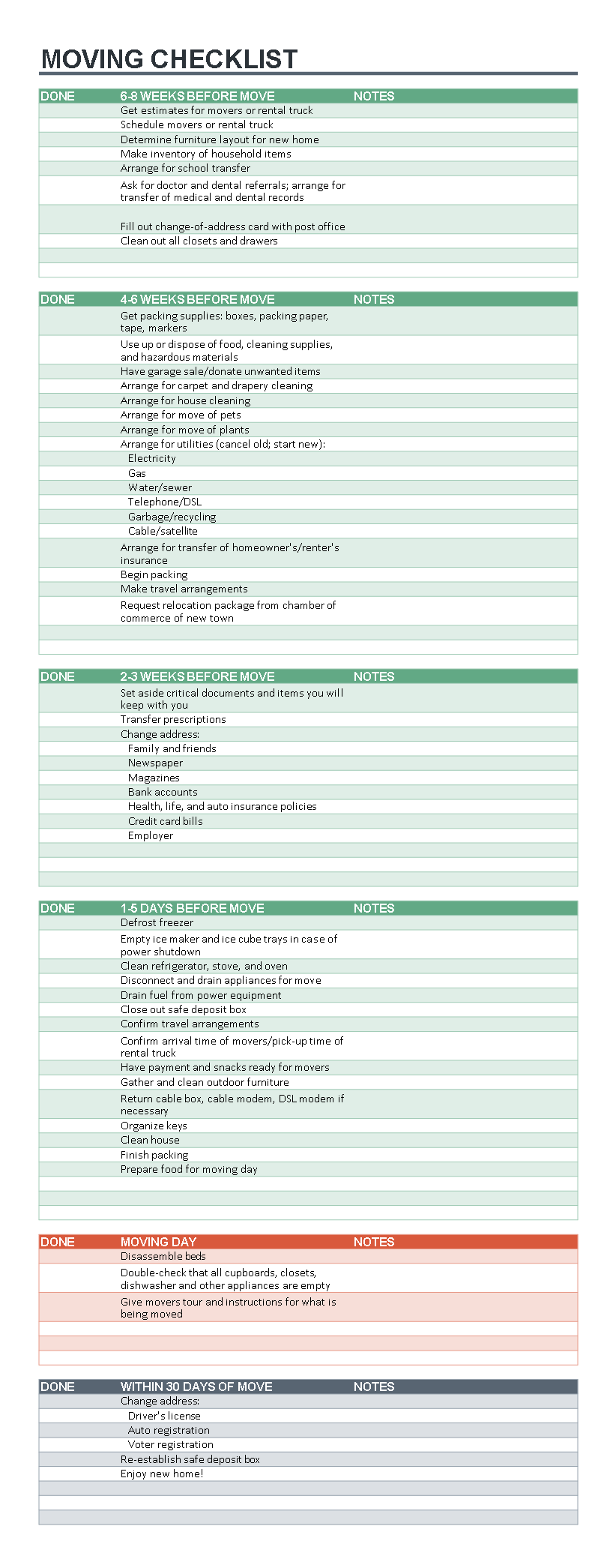 MOVING CHECKLIST

| DONE | 6-8 WEEKS BEFORE MOVE | NOTES |
|---|---|---|
| | Get estimates for movers or rental truck | |
| | Schedule movers or rental truck | |
| | Determine furniture layout for new home | |
| | Make inventory of household items | |
| | Arrange for school transfer | |
| | Ask for doctor and dental referrals; arrange for transfer of medical and dental records | |
| | Fill out change-of-address card with post office | |
| | Clean out all closets and drawers | |
| | | |
| | | |

| DONE | 4-6 WEEKS BEFORE MOVE | NOTES |
|---|---|---|
| | Get packing supplies: boxes, packing paper, tape, markers | |
| | Use up or dispose of food, cleaning supplies, and hazardous materials | |
| | Have garage sale/donate unwanted items | |
| | Arrange for carpet and drapery cleaning | |
| | Arrange for house cleaning | |
| | Arrange for move of pets | |
| | Arrange for move of plants | |
| | Arrange for utilities (cancel old; start new): | |
| | Electricity | |
| | Gas | |
| | Water/sewer | |
| | Telephone/DSL | |
| | Garbage/recycling | |
| | Cable/satellite | |
| | Arrange for transfer of homeowner's/renter's insurance | |
| | Begin packing | |
| | Make travel arrangements | |
| | Request relocation package from chamber of commerce of new town | |
| | | |
| | | |

| DONE | 2-3 WEEKS BEFORE MOVE | NOTES |
|---|---|---|
| | Set aside critical documents and items you will keep with you | |
| | Transfer prescriptions | |
| | Change address: | |
| | Family and friends | |
| | Newspaper | |
| | Magazines | |
| | Bank accounts | |
| | Health, life, and auto insurance policies | |
| | Credit card bills | |
| | Employer | |
| | | |
| | | |
| | | |

| DONE | 1-5 DAYS BEFORE MOVE | NOTES |
|---|---|---|
| | Defrost freezer | |
| | Empty ice maker and ice cube trays in case of power shutdown | |
| | Clean refrigerator, stove, and oven | |
| | Disconnect and drain appliances for move | |
| | Drain fuel from power equipment | |
| | Close out safe deposit box | |
| | Confirm travel arrangements | |
| | Confirm arrival time of movers/pick-up time of rental truck | |
| | Have payment and snacks ready for movers | |
| | Gather and clean outdoor furniture | |
| | Return cable box, cable modem, DSL modem if necessary | |
| | Organize keys | |
| | Clean house | |
| | Finish packing | |
| | Prepare food for moving day | |
| | | |
| | | |
| | | |

| DONE | MOVING DAY | NOTES |
|---|---|---|
| | Disassemble beds | |
| | Double-check that all cupboards, closets, dishwasher and other appliances are empty | |
| | Give movers tour and instructions for what is being moved | |
| | | |
| | | |
| | | |

| DONE | WITHIN 30 DAYS OF MOVE | NOTES |
|---|---|---|
| | Change address: | |
| | Driver's license | |
| | Auto registration | |
| | Voter registration | |
| | Re-establish safe deposit box | |
| | Enjoy new home! | |
| | | |
| | | |
| | | |